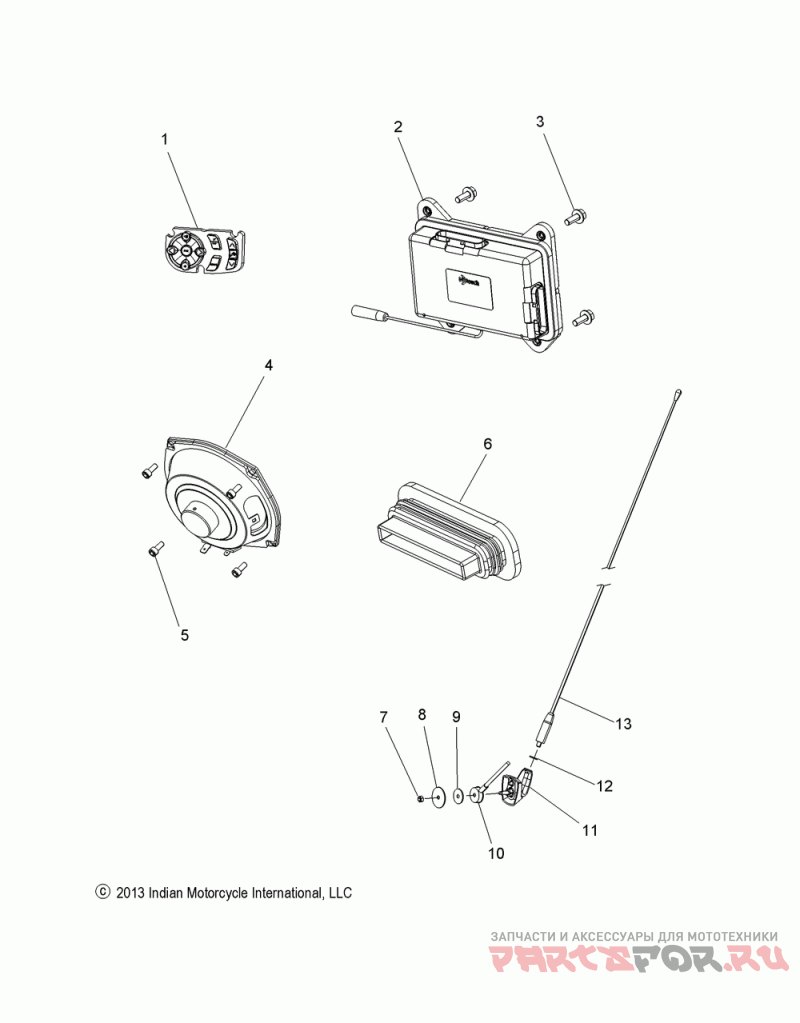 1
2
3
4
6
5
7
8
9
13
12
11
10

© 2013 Indian Motorcycle International, LLC

ЗАПЧАСТИ И АКСЕССУАРЫ ДЛЯ МОТОТЕХНИКИ
PARTSFOR.RU